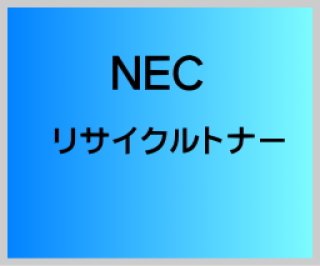 NEC

リサイクルトナー